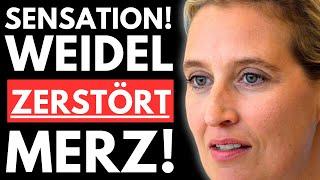 SENSATION!
WEIDEL
ZERSTÖRT
MERZ!